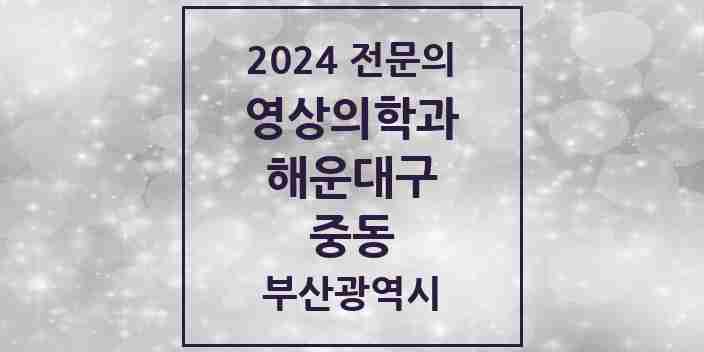 2024 전문의
영상의학과
해운대구
중동
부산광역시